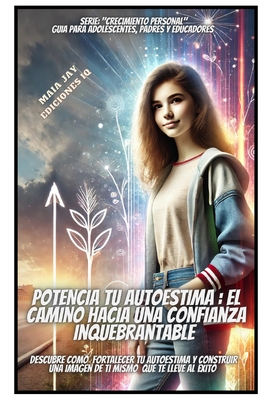 SERIE: "CRECIMIENTO PERSONAL"
GUIA PARA ADOLESCENTES, PADRES Y EDUCADORES

MAIA JAY
EDICIONES IQ

POTENCIA TU AUTOESTIMA : EL CAMINO HACIA UNA CONFIANZA INQUEBRANTABLE

DESCUBRE COMO FORTALECER TU AUTOESTIMA Y CONSTRUIR UNA IMAGEN DE TI MISMO QUE TE LLEVE AL EXITO